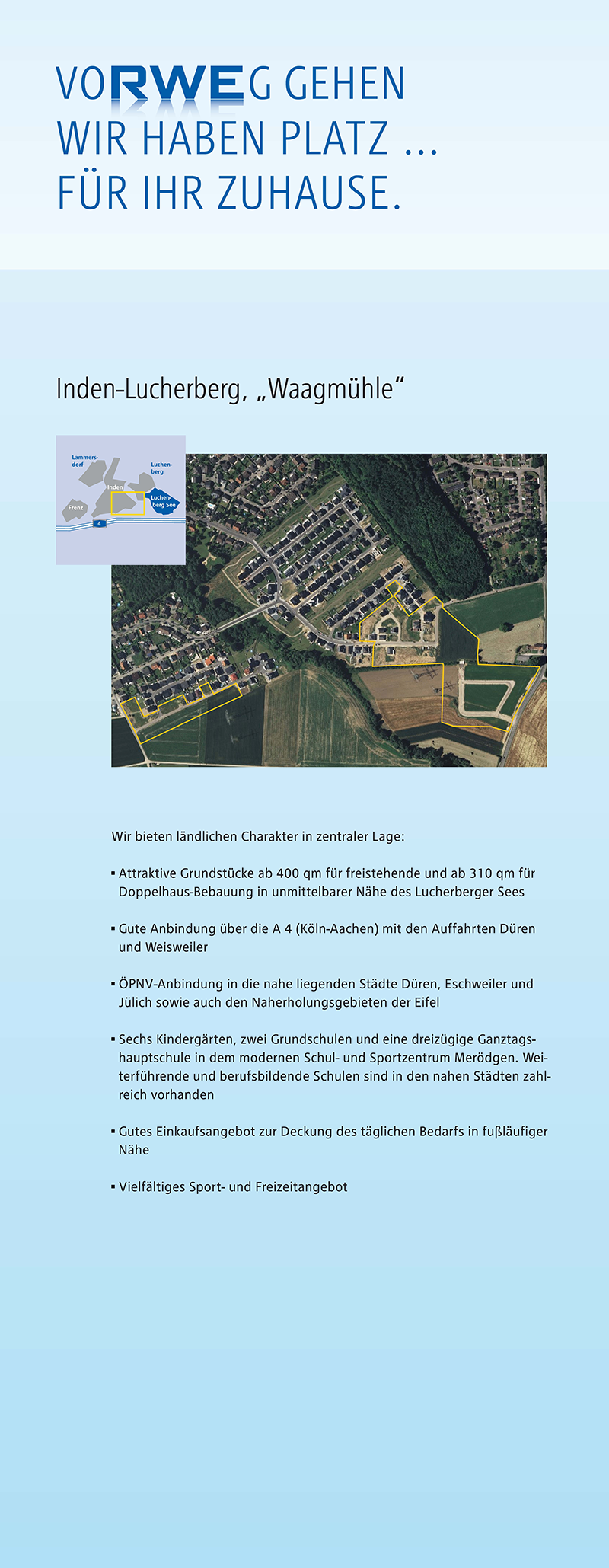 VORWEG GEHEN
WIR HABEN PLATZ ...
FÜR IHR ZUHAUSE.

Inden-Lucherberg, „Waagmühle“

Lammersdorf
Luchenberg
Inden
Luchenberg See
Frenz
4

Wir bieten ländlichen Charakter in zentraler Lage:

▪ Attraktive Grundstücke ab 400 qm für freistehende und ab 310 qm für Doppelhaus-Bebauung in unmittelbarer Nähe des Lucherberger Sees

▪ Gute Anbindung über die A 4 (Köln-Aachen) mit den Auffahrten Düren und Weisweiler

▪ ÖPNV-Anbindung in die nahe liegenden Städte Düren, Eschweiler und Jülich sowie auch den Naherholungsgebieten der Eifel

▪ Sechs Kindergärten, zwei Grundschulen und eine dreizügige Ganztagshauptschule in dem modernen Schul- und Sportzentrum Merödgen. Weiterführende und berufsbildende Schulen sind in den nahen Städten zahlreich vorhanden

▪ Gutes Einkaufsangebot zur Deckung des täglichen Bedarfs in fußläufiger Nähe

▪ Vielfältiges Sport- und Freizeitangebot